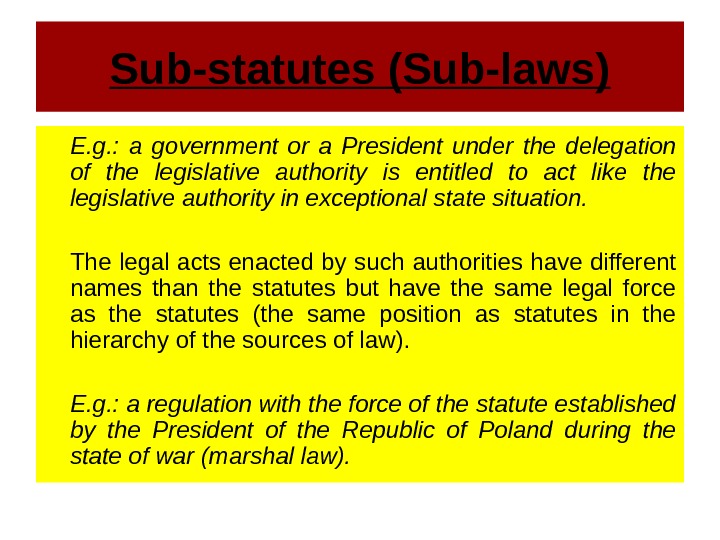 Sub-statutes (Sub-laws)

E.g.: a government or a President under the delegation of the legislative authority is entitled to act like the legislative authority in exceptional state situation.

The legal acts enacted by such authorities have different names than the statutes but have the same legal force as the statutes (the same position as statutes in the hierarchy of the sources of law).

E.g.: a regulation with the force of the statute established by the President of the Republic of Poland during the state of war (marshal law).